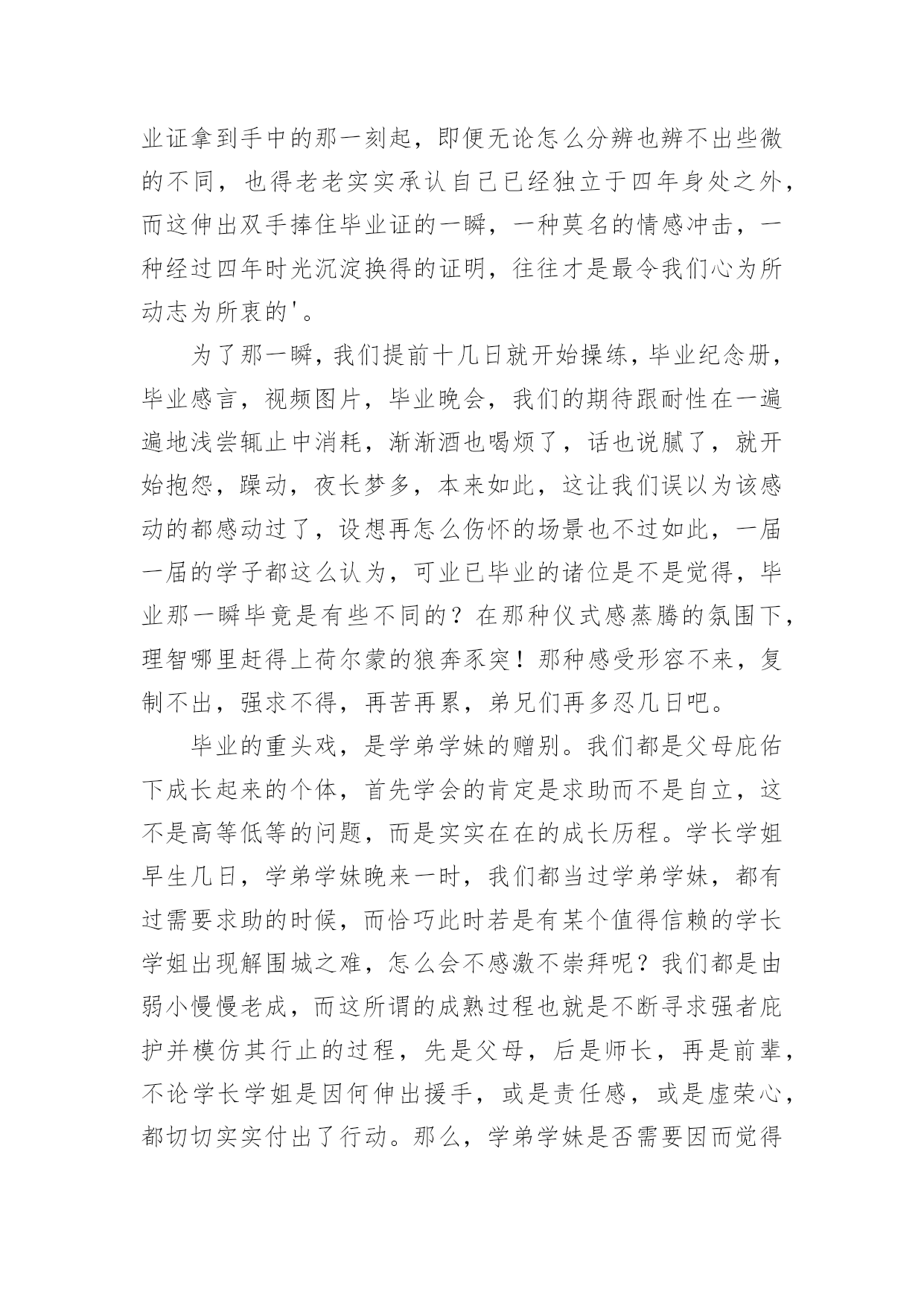 业证拿到手中的那一刻起，即便无论怎么分辨也辨不出些微的不同，也得老老实实承认自己已经独立于四年身处之外，而这伸出双手捧住毕业证的一瞬，一种莫名的情感冲击，一种经过四年时光沉淀换得的证明，往往才是最令我们心为所动志为所衷的'。

为了那一瞬，我们提前十几日就开始操练，毕业纪念册，毕业感言，视频图片，毕业晚会，我们的期待跟耐性在一遍遍地浅尝辄止中消耗，渐渐酒也喝烦了，话也说腻了，就开始抱怨，躁动，夜长梦多，本来如此，这让我们误以为该感动的都感动过了，设想再怎么伤怀的场景也不过如此，一届一届的学子都这么认为，可业已毕业的诸位是不是觉得，毕业那一瞬毕竟是有些不同的？在那种仪式感蒸腾的氛围下，理智哪里赶得上荷尔蒙的狼奔豕突！那种感受形容不来，复制不出，强求不得，再苦再累，弟兄们再多忍几日吧。

毕业的重头戏，是学弟学妹的赠别。我们都是父母庇佑下成长起来的个体，首先学会的肯定是求助而不是自立，这不是高等低等的问题，而是实实在在的成长历程。学长学姐早生几日，学弟学妹晚来一时，我们都当过学弟学妹，都有过需要求助的时候，而恰巧此时若是有某个值得信赖的学长学姐出现解围城之难，怎么会不感激不崇拜呢？我们都是由弱小慢慢老成，而这所谓的成熟过程也就是不断寻求强者庇护并模仿其行止的过程，先是父母，后是师长，再是前辈，不论学长学姐是因何伸出援手，或是责任感，或是虚荣心，都切切实实付出了行动。那么，学弟学妹是否需要因而觉得